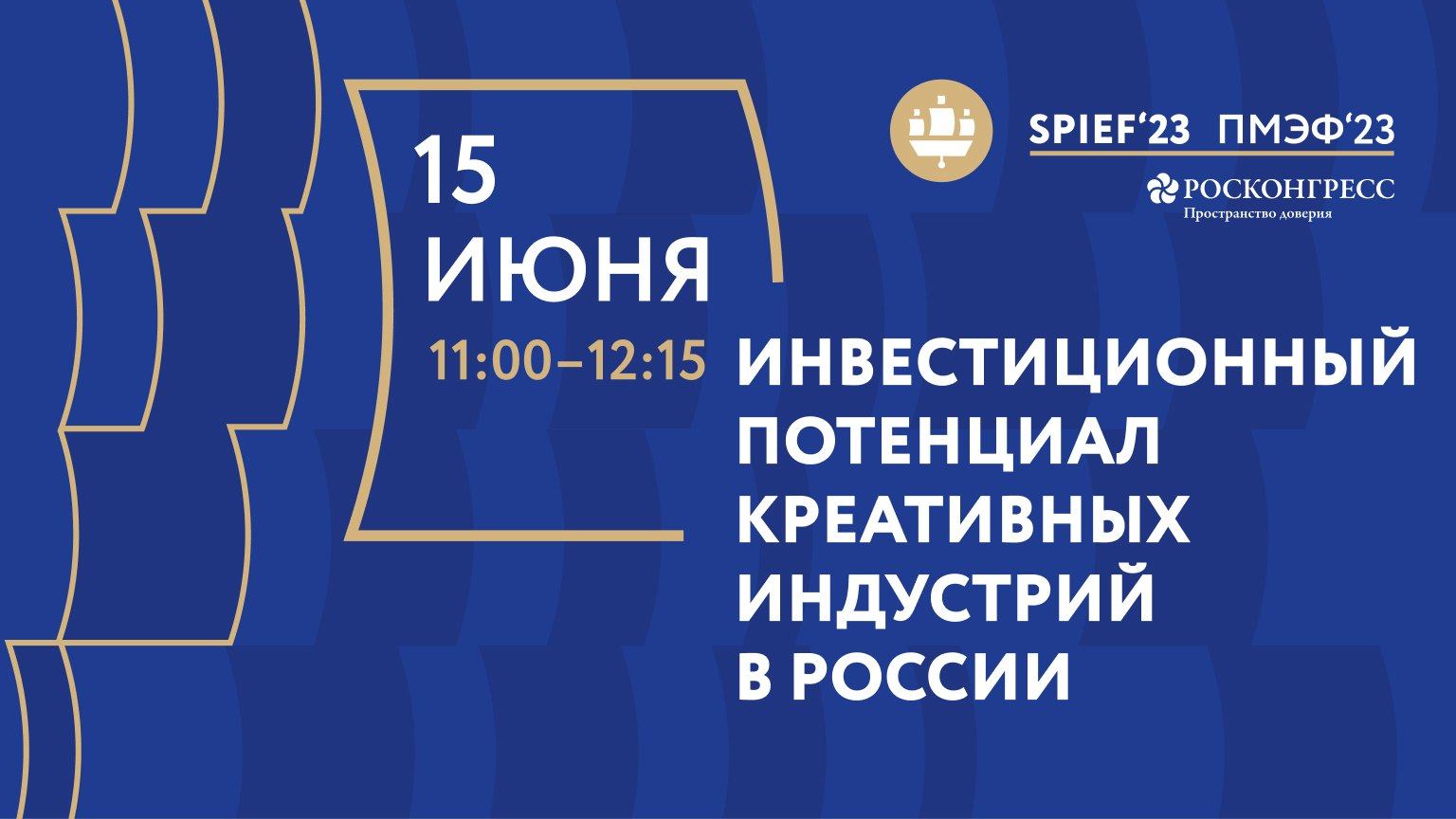 SPIEF‘23 ПМЭФ‘23

РОСКОНГРЕСС
Пространство доверия

15
ИЮНЯ
11:00–12:15

ИНВЕСТИЦИОННЫЙ ПОТЕНЦИАЛ КРЕАТИВНЫХ ИНДУСТРИЙ В РОССИИ